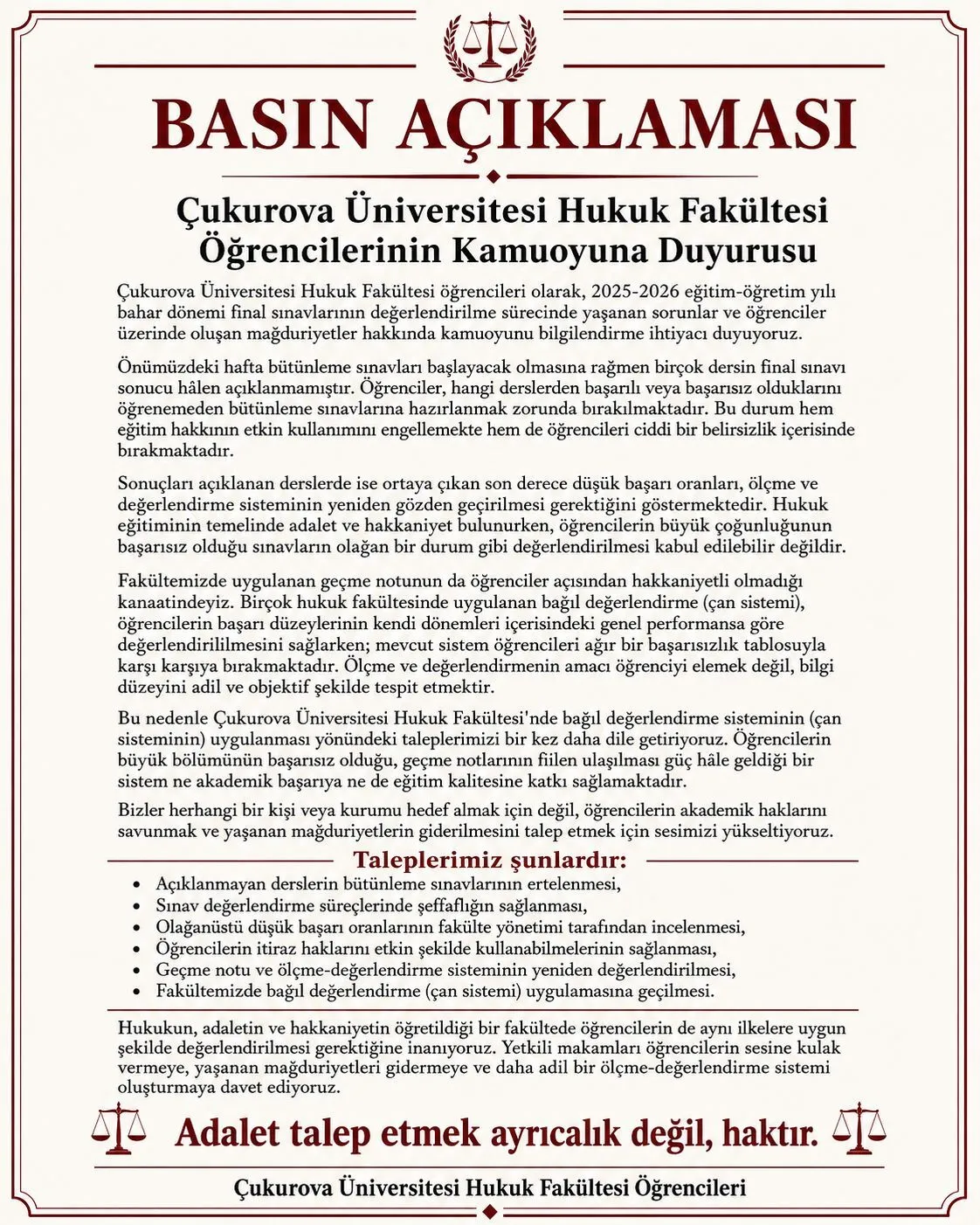 BASIN AÇIKLAMASI

Çukurova Üniversitesi Hukuk Fakültesi Öğrencilerinin Kamuoyuna Duyurusu

Çukurova Üniversitesi Hukuk Fakültesi öğrencileri olarak, 2025-2026 eğitim-öğretim yılı bahar dönemi final sınavlarının değerlendirilme sürecinde yaşanan sorunlar ve öğrenciler üzerinde oluşan mağduriyetler hakkında kamuoyunu bilgilendirme ihtiyacı duyuyoruz.

Önümüzdeki hafta bütünleme sınavları başlayacak olmasına rağmen birçok dersin final sınavı sonucu hâlen açıklanmamıştır. Öğrenciler, hangi derslerden başarılı veya başarısız olduklarını öğrenemeden bütünleme sınavlarına hazırlanmak zorunda bırakılmaktadır. Bu durum hem eğitim hakkının etkin kullanımını engellemekte hem de öğrencileri ciddi bir belirsizlik içerisinde bırakmaktadır.

Sonuçları açıklanan derslerde ise ortaya çıkan son derece düşük başarı oranları, ölçme ve değerlendirme sisteminin yeniden gözden geçirilmesi gerektiğini göstermektedir. Hukuk eğitiminin temelinde adalet ve hakkaniyet bulunurken, öğrencilerin büyük çoğunluğunun başarısız olduğu sınavların olağan bir durum gibi değerlendirilmesi kabul edilebilir değildir.

Fakültemizde uygulanan geçme notunun da öğrenciler açısından hakkaniyetli olmadığı kanaatindeyiz. Birçok hukuk fakültesinde uygulanan bağıl değerlendirme (çan sistemi), öğrencilerin başarı düzeylerinin kendi dönemleri içerisindeki genel performansa göre değerlendirililmesini sağlarken; mevcut sistem öğrencileri ağır bir başarısızlık tablosuyla karşı karşıya bırakmaktadır. Ölçme ve değerlendirmenin amacı öğrenciyi elemek değil, bilgi düzeyini adil ve objektif şekilde tespit etmektir.

Bu nedenle Çukurova Üniversitesi Hukuk Fakültesi'nde bağıl değerlendirme sisteminin (çan sisteminin) uygulanması yönündeki taleplerimizi bir kez daha dile getiriyoruz. Öğrencilerin büyük bölümünün başarısız olduğu, geçme notlarının fiilen ulaşılması güç hâle geldiği bir sistem ne akademik başarıya ne de eğitim kalitesine katkı sağlamaktadır.

Bizler herhangi bir kişi veya kurumu hedef almak için değil, öğrencilerin akademik haklarını savunmak ve yaşanan mağduriyetlerin giderilmesini talep etmek için sesimizi yükseltiyoruz.

Taleplerimiz şunlardır:
• Açıklanmayan derslerin bütünleme sınavlarının ertelenmesi,
• Sınav değerlendirme süreçlerinde şeffaflığın sağlanması,
• Olağanüstü düşük başarı oranlarının fakülte yönetimi tarafından incelenmesi,
• Öğrencilerin itiraz haklarını etkin şekilde kullanabilmelerinin sağlanması,
• Geçme notu ve ölçme-değerlendirme sisteminin yeniden değerlendirilmesi,
• Fakültemizde bağıl değerlendirme (çan sistemi) uygulamasına geçilmesi.

Hukukun, adaletin ve hakkaniyetin öğretildiği bir fakültede öğrencilerin de aynı ilkelere uygun şekilde değerlendirilmesi gerektiğine inanıyoruz. Yetkili makamları öğrencilerin sesine kulak vermeye, yaşanan mağduriyetleri gidermeye ve daha adil bir ölçme-değerlendirme sistemi oluşturmaya davet ediyoruz.

Adalet talep etmek ayrıcalık değil, haktır.

Çukurova Üniversitesi Hukuk Fakültesi Öğrencileri